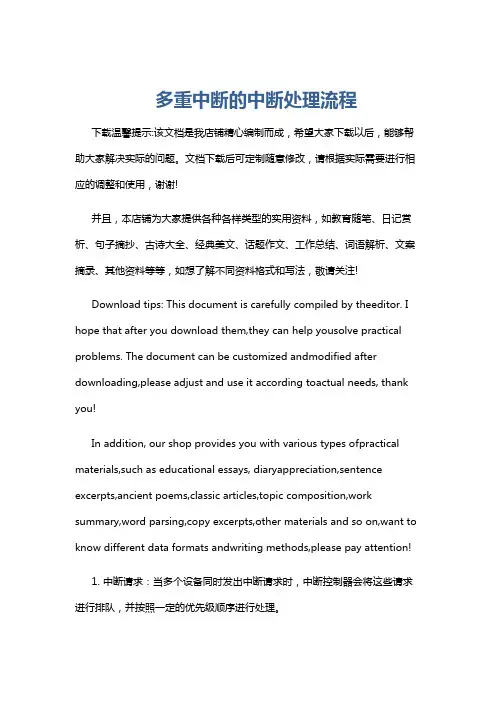 多重中断的中断处理流程

下载温馨提示:该文档是我店铺精心编制而成，希望大家下载以后，能够帮助大家解决实际的问题。文档下载后可定制随意修改，请根据实际需要进行相应的调整和使用，谢谢!

并且，本店铺为大家提供各种各样类型的实用资料，如教育随笔、日记赏析、句子摘抄、古诗大全、经典美文、话题作文、工作总结、词语解析、文案摘录、其他资料等等，如想了解不同资料格式和写法，敬请关注!

Download tips: This document is carefully compiled by theeditor. I hope that after you download them,they can help yousolve practical problems. The document can be customized andmodified after downloading,please adjust and use it according toactual needs, thank you!

In addition, our shop provides you with various types ofpractical materials,such as educational essays, diaryappreciation,sentence excerpts,ancient poems,classic articles,topic composition,work summary,word parsing,copy excerpts,other materials and so on,want to know different data formats andwriting methods,please pay attention!

1. 中断请求：当多个设备同时发出中断请求时，中断控制器会将这些请求进行排队，并按照一定的优先级顺序进行处理。